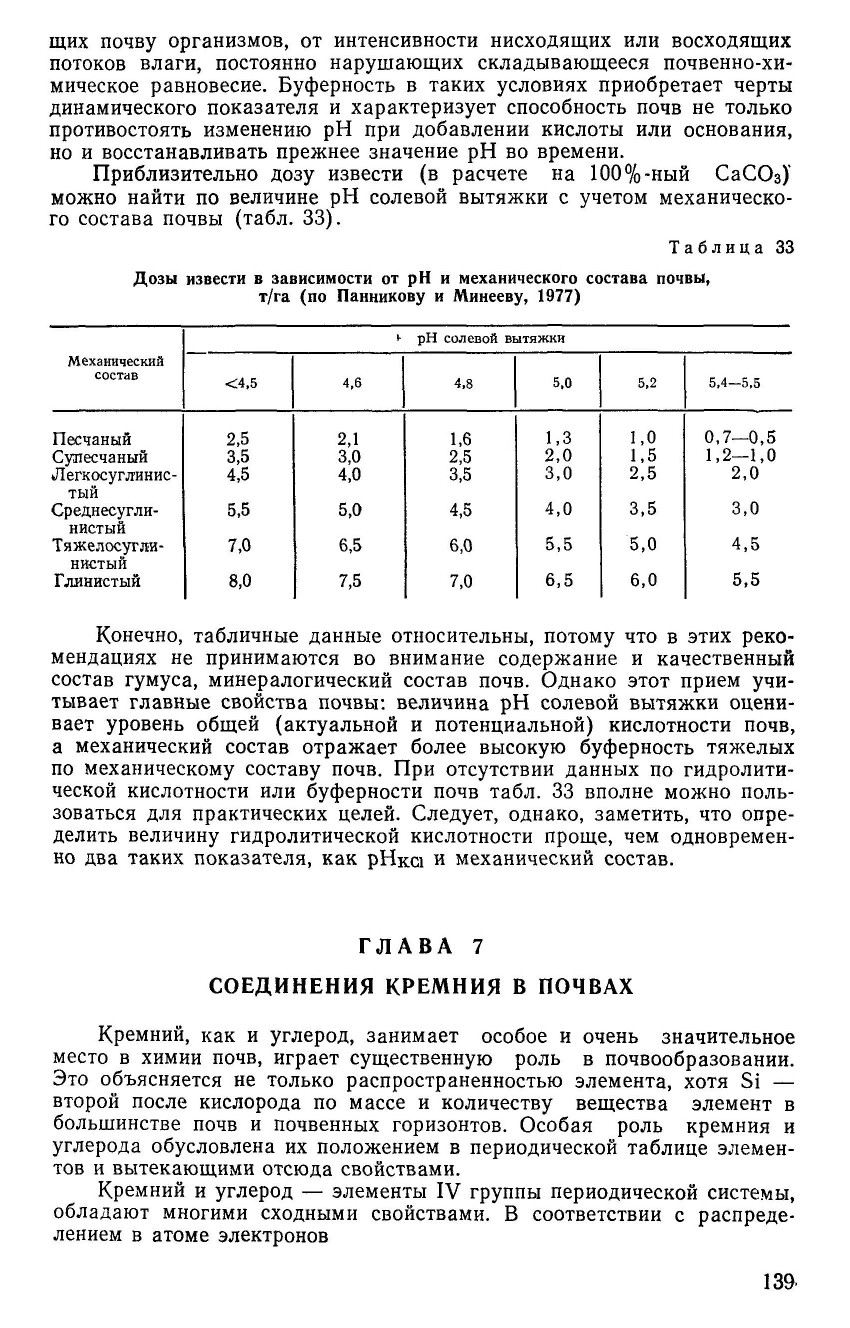 щих почву организмов, от интенсивности нисходящих или восходящих потоков влаги, постоянно нарушающих складывающееся почвенно-химическое равновесие. Буферность в таких условиях приобретает черты динамического показателя и характеризует способность почв не только противостоять изменению pH при добавлении кислоты или основания, но и восстанавливать прежнее значение pH во времени.

Приблизительно дозу извести (в расчете на 100%-ный $CaCO_3$) можно найти по величине pH солевой вытяжки с учетом механического состава почвы (табл. 33).

Таблица 33

Дозы извести в зависимости от pH и механического состава почвы, т/га (по Панникову и Минееву, 1977)

| Механический состав | pH солевой вытяжки | | | | | |
|---|---|---|---|---|---|---|
| | <4,5 | 4,6 | 4,8 | 5,0 | 5,2 | 5,4—5,5 |
| Песчаный | 2,5 | 2,1 | 1,6 | 1,3 | 1,0 | 0,7—0,5 |
| Супесчаный | 3,5 | 3,0 | 2,5 | 2,0 | 1,5 | 1,2—1,0 |
| Легкосуглинистый | 4,5 | 4,0 | 3,5 | 3,0 | 2,5 | 2,0 |
| Среднесуглинистый | 5,5 | 5,0 | 4,5 | 4,0 | 3,5 | 3,0 |
| Тяжелосуглинистый | 7,0 | 6,5 | 6,0 | 5,5 | 5,0 | 4,5 |
| Глинистый | 8,0 | 7,5 | 7,0 | 6,5 | 6,0 | 5,5 |

Конечно, табличные данные относительны, потому что в этих рекомендациях не принимаются во внимание содержание и качественный состав гумуса, минералогический состав почв. Однако этот прием учитывает главные свойства почвы: величина pH солевой вытяжки оценивает уровень общей (актуальной и потенциальной) кислотности почв, а механический состав отражает более высокую буферность тяжелых по механическому составу почв. При отсутствии данных по гидролитической кислотности или буферности почв табл. 33 вполне можно пользоваться для практических целей. Следует, однако, заметить, что определить величину гидролитической кислотности проще, чем одновременно два таких показателя, как $pH_{KCl}$ и механический состав.

ГЛАВА 7

СОЕДИНЕНИЯ КРЕМНИЯ В ПОЧВАХ

Кремний, как и углерод, занимает особое и очень значительное место в химии почв, играет существенную роль в почвообразовании. Это объясняется не только распространенностью элемента, хотя Si — второй после кислорода по массе и количеству вещества элемент в большинстве почв и почвенных горизонтов. Особая роль кремния и углерода обусловлена их положением в периодической таблице элементов и вытекающими отсюда свойствами.

Кремний и углерод — элементы IV группы периодической системы, обладают многими сходными свойствами. В соответствии с распределением в атоме электронов

139